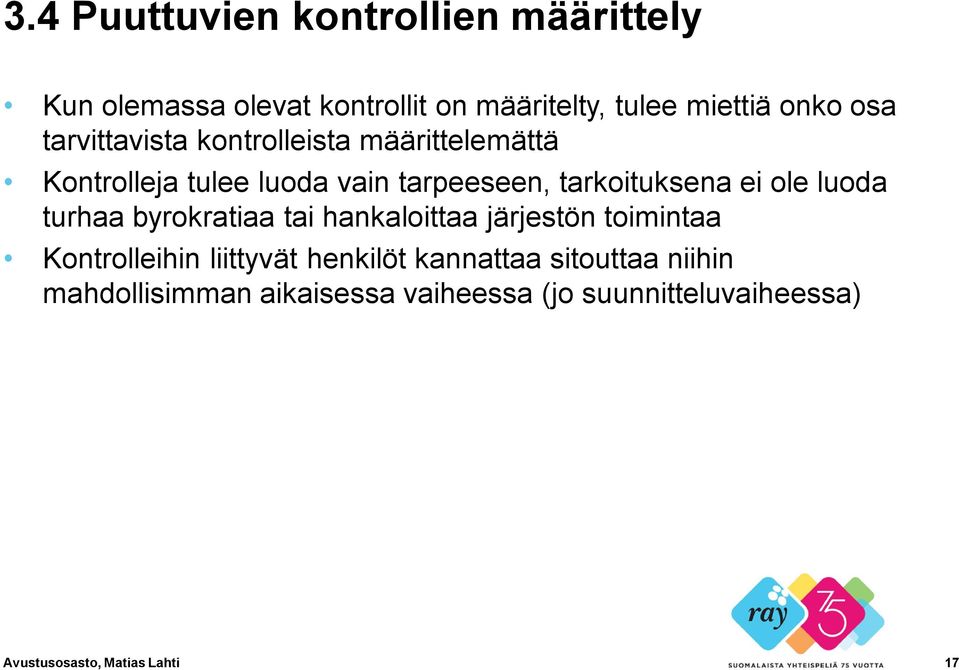 3.4 Puuttuvien kontrollien määrittely

• Kun olemassa olevat kontrollit on määritelty, tulee miettiä onko osa tarvittavista kontrolleista määrittelemättä

• Kontrolleja tulee luoda vain tarpeeseen, tarkoituksena ei ole luoda turhaa byrokratiaa tai hankaloittaa järjestön toimintaa

• Kontrolleihin liittyvät henkilöt kannattaa sitouttaa niihin mahdollisimman aikaisessa vaiheessa (jo suunnitteluvaiheessa)

ray 75

SUOMALAISTA YHTEISPELIÄ 75 VUOTTA

Avustusosasto, Matias Lahti

17